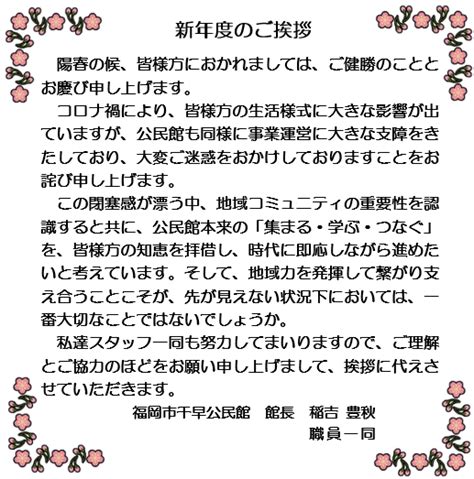 新年度のご挨拶

陽春の候、皆様方におかれましては、ご健勝のこととお慶び申し上げます。

コロナ禍により、皆様方の生活様式に大きな影響が出ていますが、公民館も同様に事業運営に大きな支障をきたしており、大変ご迷惑をおかけしておりますことをお詫び申し上げます。

この閉塞感が漂う中、地域コミュニティの重要性を認識すると共に、公民館本来の「集まる・学ぶ・つなぐ」を、皆様方の知恵を拝借し、時代に即応しながら進めたいと考えています。そして、地域力を発揮して繋がり支え合うことこそが、先が見えない状況下においては、一番大切なことではないでしょうか。

私達スタッフ一同も努力してまいりますので、ご理解とご協力のほどをお願い申し上げまして、挨拶に代えさせていただきます。

福岡市千早公民館　館長　稲吉 豊秋
職員一同